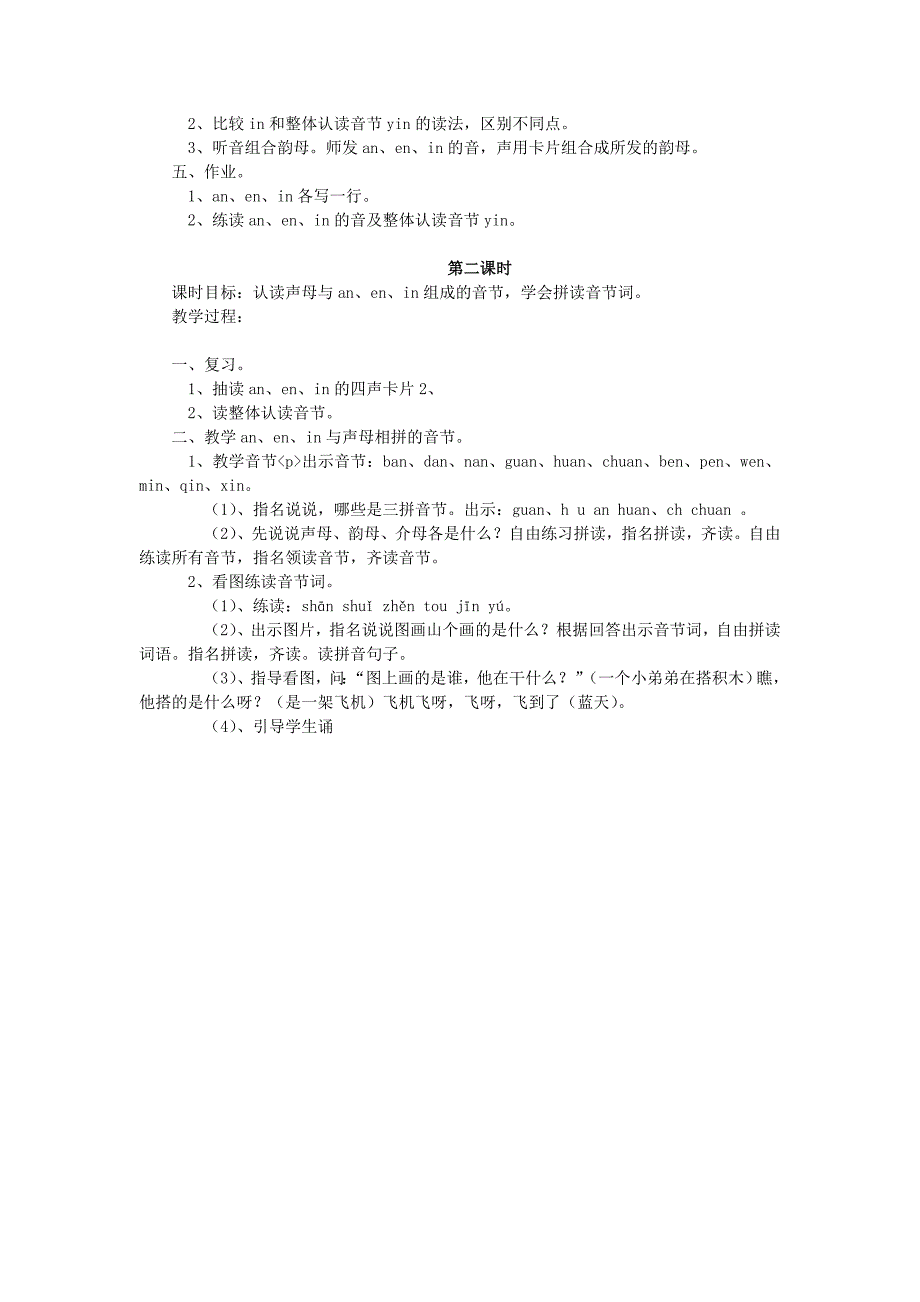 2、比较 in 和整体认读音节 yin 的读法，区别不同点。
3、听音组合韵母。师发 an、en、in 的音，声用卡片组合成所发的韵母。
五、作业。
1、an、en、in 各写一行。
2、练读 an、en、in 的音及整体认读音节 yin。

第二课时
课时目标：认读声母与 an、en、in 组成的音节，学会拼读音节词。
教学过程：

一、复习。
1、抽读 an、en、in 的四声卡片 2、
2、读整体认读音节。
二、教学 an、en、in 与声母相拼的音节。
1、教学音节<p>出示音节：ban、dan、nan、guan、huan、chuan、ben、pen、wen、min、qin、xin。
(1)、指名说说，哪些是三拼音节。出示：guan、h u an huan、ch chuan 。
(2)、先说说声母、韵母、介母各是什么？自由练习拼读，指名拼读，齐读。自由练读所有音节，指名领读音节，齐读音节。
2、看图练读音节词。
(1)、练读：shān shuǐ zhěn tou jīn yú。
(2)、出示图片，指名说说图画山个画的是什么？根据回答出示音节词，自由拼读词语。指名拼读，齐读。读拼音句子。
(3)、指导看图，问:“图上画的是谁，他在干什么？”(一个小弟弟在搭积木)瞧，他搭的是什么呀？(是一架飞机)飞机飞呀，飞呀，飞到了(蓝天)。
(4)、引导学生诵